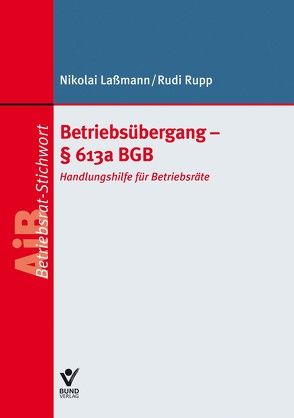 Nikolai Laßmann / Rudi Rupp

Betriebsübergang – § 613a BGB

Handlungshilfe für Betriebsräte

AiB Betriebsrat-Stichwort

BUND VERLAG